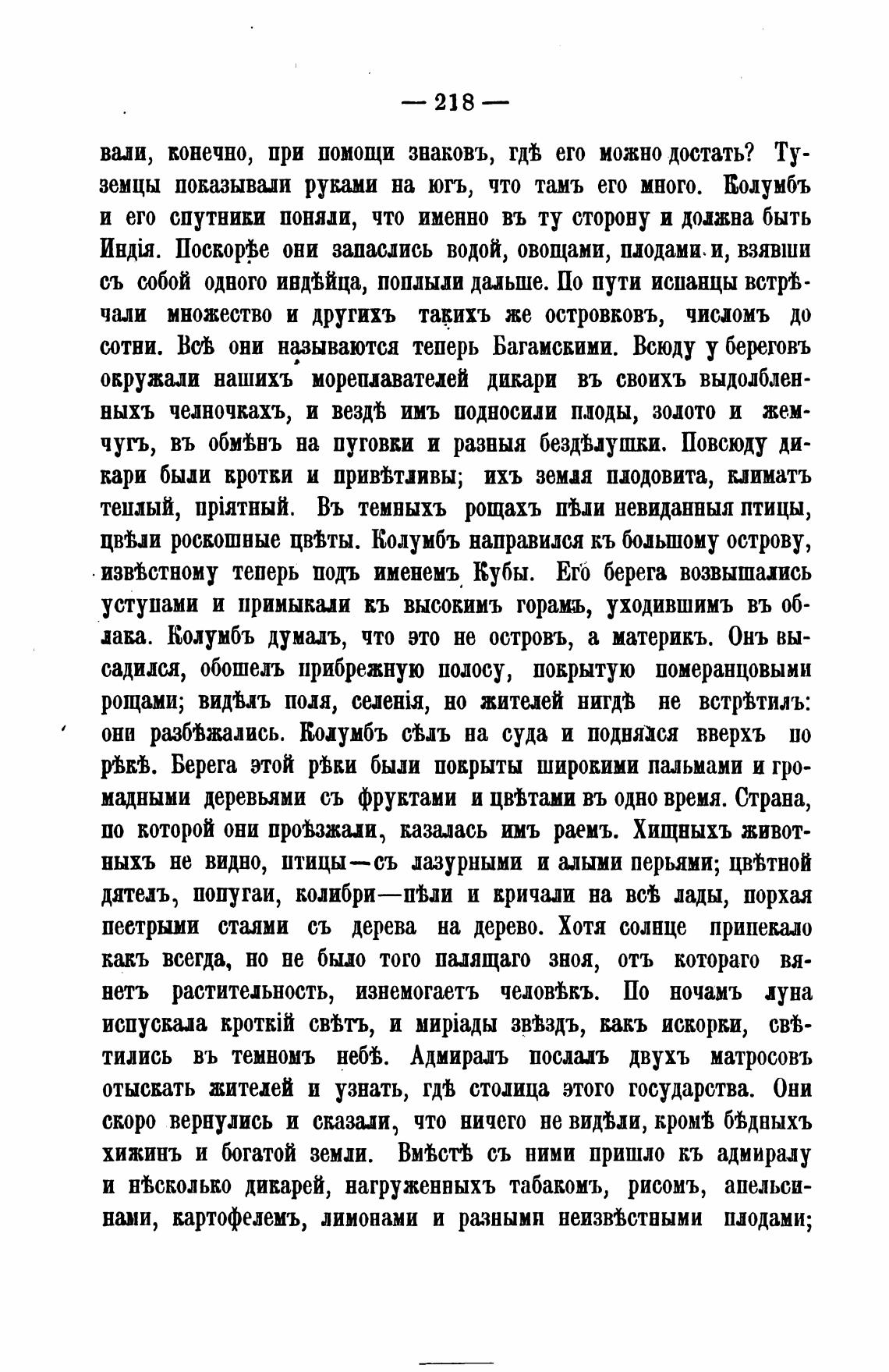 — 218 —

вали, конечно, при помощи знаковъ, гдѣ его можно достать? Туземцы показывали руками на югъ, что тамъ его много. Колумбъ и его спутники поняли, что именно въ ту сторону и должна быть Индія. Поскорѣе они запаслись водой, овощами, плодами и, взявши съ собой одного индѣйца, поплыли дальше. По пути испанцы встрѣчали множество и другихъ такихъ же островковъ, числомъ до сотни. Всѣ они называются теперь Багамскими. Всюду у береговъ окружали нашихъ мореплавателей дикари въ своихъ выдолбленныхъ челночкахъ, и вездѣ имъ подносили плоды, золото и жемчугъ, въ обмѣнъ на пуговки и разныя бездѣлушки. Повсюду дикари были кротки и привѣтливы; ихъ земля плодовита, климатъ теплый, пріятный. Въ темныхъ рощахъ пѣли невиданныя птицы, цвѣли роскошные цвѣты. Колумбъ направился къ большому острову, извѣстному теперь подъ именемъ Кубы. Его берега возвышались уступами и примыкали къ высокимъ горамъ, уходившимъ въ облака. Колумбъ думалъ, что это не островъ, а материкъ. Онъ высадился, обошелъ прибрежную полосу, покрытую померанцовыми рощами; видѣлъ поля, селенія, но жителей нигдѣ не встрѣтилъ: они разбѣжались. Колумбъ сѣлъ на суда и поднялся вверхъ по рѣкѣ. Берега этой рѣки были покрыты широкими пальмами и громадными деревьями съ фруктами и цвѣтами въ одно время. Страна, по которой они проѣзжали, казалась имъ раемъ. Хищныхъ животныхъ не видно, птицы—съ лазурными и алыми перьями; цвѣтной дятелъ, попугаи, колибри—пѣли и кричали на всѣ лады, порхая пестрыми стаями съ дерева на дерево. Хотя солнце припекало какъ всегда, но не было того палящаго зноя, отъ котораго вянетъ растительность, изнемогаетъ человѣкъ. По ночамъ луна испускала кроткій свѣтъ, и миріады звѣздъ, какъ искорки, свѣтились въ темномъ небѣ. Адмиралъ послалъ двухъ матросовъ отыскать жителей и узнать, гдѣ столица этого государства. Они скоро вернулись и сказали, что ничего не видѣли, кромѣ бѣдныхъ хижинъ и богатой земли. Вмѣстѣ съ ними пришло къ адмиралу и нѣсколько дикарей, нагруженныхъ табакомъ, рисомъ, апельсинами, картофелемъ, лимонами и разными неизвѣстными плодами;